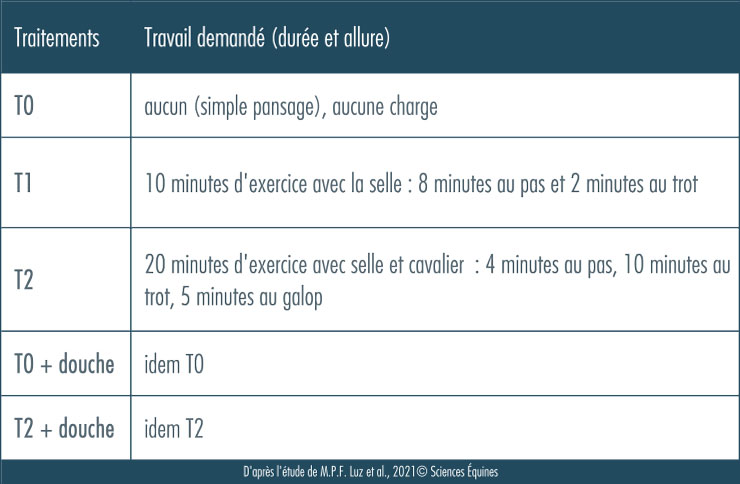 | Traitements | Travail demandé (durée et allure) |
|---|---|
| T0 | aucun (simple pansage), aucune charge |
| T1 | 10 minutes d'exercice avec la selle : 8 minutes au pas et 2 minutes au trot |
| T2 | 20 minutes d'exercice avec selle et cavalier : 4 minutes au pas, 10 minutes au trot, 5 minutes au galop |
| T0 + douche | idem T0 |
| T2 + douche | idem T2 |

D'après l'étude de M.P.F. Luz et al., 2021© Sciences Équines